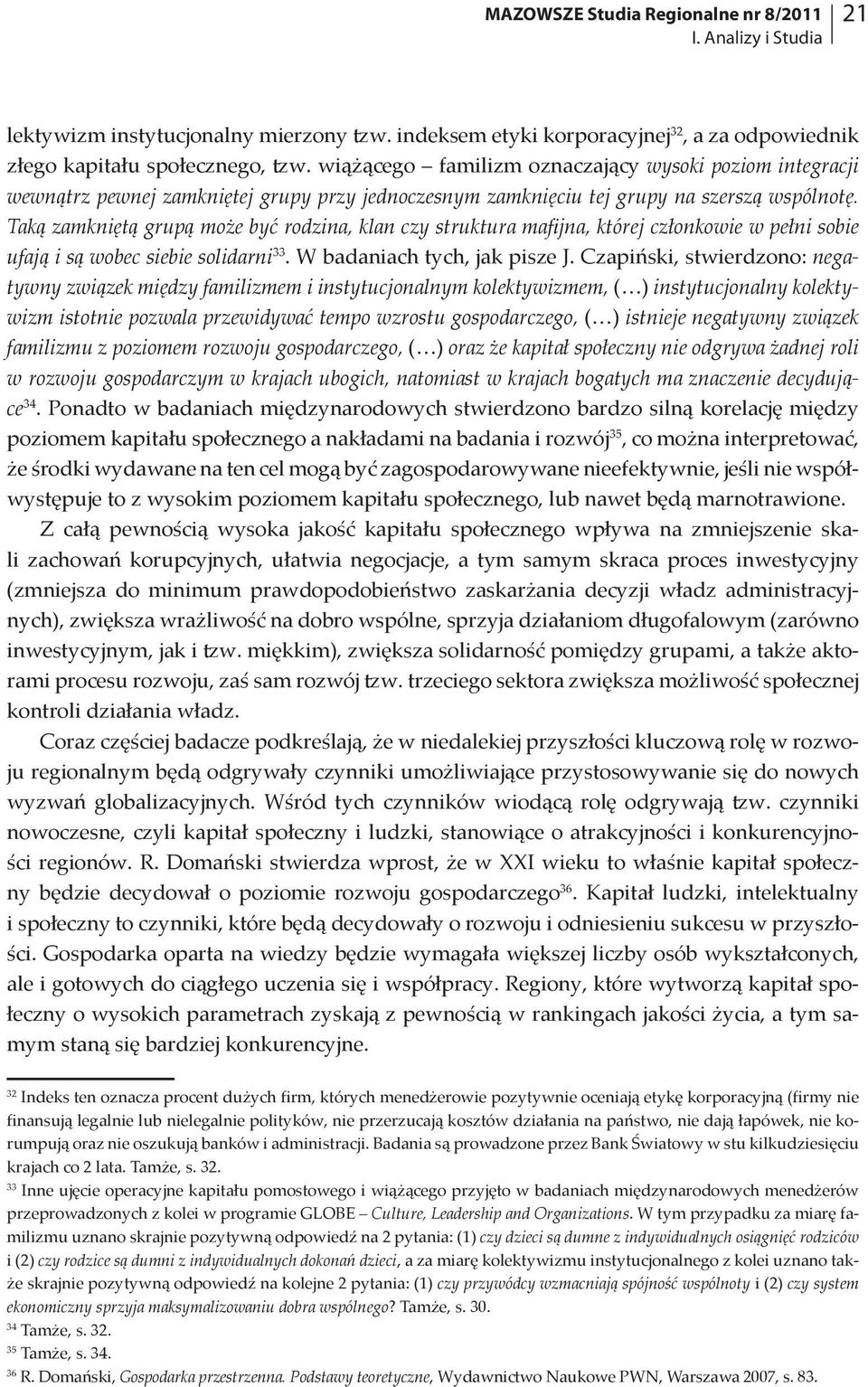 MAZOWSZE Studia Regionalne nr 8/2011
I. Analizy i Studia
21

lektywizm instytucjonalny mierzony tzw. indeksem etyki korporacyjnej$^{32}$, a za odpowiednik złego kapitału społecznego, tzw. wiążącego – familizm oznaczający wysoki poziom integracji wewnątrz pewnej zamkniętej grupy przy jednoczesnym zamknięciu tej grupy na szerszą wspólnotę. Taką zamkniętą grupą może być rodzina, klan czy struktura mafijna, której członkowie w pełni sobie ufają i są wobec siebie solidarni$^{33}$. W badaniach tych, jak pisze J. Czapiński, stwierdzono: negatywny związek między familizmem i instytucjonalnym kolektywizmem, (…) instytucjonalny kolektywizm istotnie pozwala przewidywać tempo wzrostu gospodarczego, (…) istnieje negatywny związek familizmu z poziomem rozwoju gospodarczego, (…) oraz że kapitał społeczny nie odgrywa żadnej roli w rozwoju gospodarczym w krajach ubogich, natomiast w krajach bogatych ma znaczenie decydujące$^{34}$. Ponadto w badaniach międzynarodowych stwierdzono bardzo silną korelację między poziomem kapitału społecznego a nakładami na badania i rozwój$^{35}$, co można interpretować, że środki wydawane na ten cel mogą być zagospodarowywane nieefektywnie, jeśli nie współwystępuje to z wysokim poziomem kapitału społecznego, lub nawet będą marnotrawione.

Z całą pewnością wysoka jakość kapitału społecznego wpływa na zmniejszenie skali zachowań korupcyjnych, ułatwia negocjacje, a tym samym skraca proces inwestycyjny (zmniejsza do minimum prawdopodobieństwo zaskarżania decyzji władz administracyjnych), zwiększa wrażliwość na dobro wspólne, sprzyja działaniom długofalowym (zarówno inwestycyjnym, jak i tzw. miękkim), zwiększa solidarność pomiędzy grupami, a także aktorami procesu rozwoju, zaś sam rozwój tzw. trzeciego sektora zwiększa możliwość społecznej kontroli działania władz.

Coraz częściej badacze podkreślają, że w niedalekiej przyszłości kluczową rolę w rozwoju regionalnym będą odgrywały czynniki umożliwiające przystosowywanie się do nowych wyzwań globalizacyjnych. Wśród tych czynników wiodącą rolę odgrywają tzw. czynniki nowoczesne, czyli kapitał społeczny i ludzki, stanowiące o atrakcyjności i konkurencyjności regionów. R. Domański stwierdza wprost, że w XXI wieku to właśnie kapitał społeczny będzie decydował o poziomie rozwoju gospodarczego$^{36}$. Kapitał ludzki, intelektualny i społeczny to czynniki, które będą decydowały o rozwoju i odniesieniu sukcesu w przyszłości. Gospodarka oparta na wiedzy będzie wymagała większej liczby osób wykształconych, ale i gotowych do ciągłego uczenia się i współpracy. Regiony, które wytworzą kapitał społeczny o wysokich parametrach zyskają z pewnością w rankingach jakości życia, a tym samym staną się bardziej konkurencyjne.

$^{32}$ Indeks ten oznacza procent dużych firm, których menedżerowie pozytywnie oceniają etykę korporacyjną (firmy nie finansują legalnie lub nielegalnie polityków, nie przerzucają kosztów działania na państwo, nie dają łapówek, nie korumpują oraz nie oszukują banków i administracji. Badania są prowadzone przez Bank Światowy w stu kilkudziesięciu krajach co 2 lata. Tamże, s. 32.

$^{33}$ Inne ujęcie operacyjne kapitału pomostowego i wiążącego przyjęto w badaniach międzynarodowych menedżerów przeprowadzonych z kolei w programie GLOBE – Culture, Leadership and Organizations. W tym przypadku za miarę familizmu uznano skrajnie pozytywną odpowiedź na 2 pytania: (1) czy dzieci są dumne z indywidualnych osiągnięć rodziców i (2) czy rodzice są dumni z indywidualnych dokonań dzieci, a za miarę kolektywizmu instytucjonalnego z kolei uznano także skrajnie pozytywną odpowiedź na kolejne 2 pytania: (1) czy przywódcy wzmacniają spójność wspólnoty i (2) czy system ekonomiczny sprzyja maksymalizowaniu dobra wspólnego? Tamże, s. 30.

$^{34}$ Tamże, s. 32.

$^{35}$ Tamże, s. 34.

$^{36}$ R. Domański, Gospodarka przestrzenna. Podstawy teoretyczne, Wydawnictwo Naukowe PWN, Warszawa 2007, s. 83.